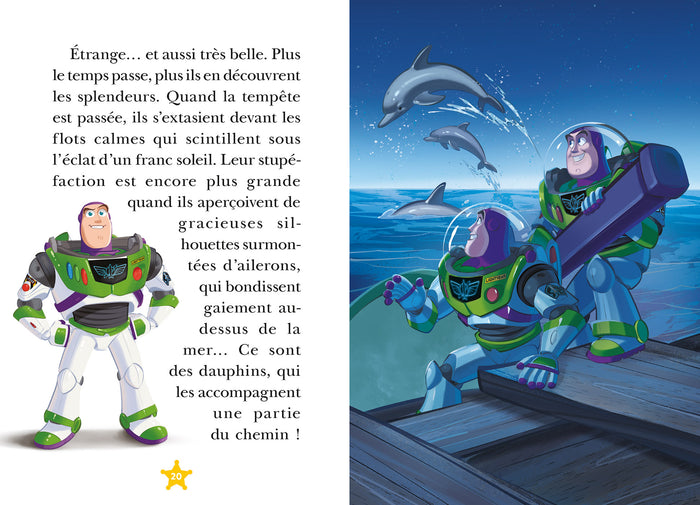 Étrange… et aussi très belle. Plus le temps passe, plus ils en découvrent les splendeurs. Quand la tempête est passée, ils s'extasient devant les flots calmes qui scintillent sous l'éclat d'un franc soleil. Leur stupéfaction est encore plus grande quand ils aperçoivent de gracieuses silhouettes surmontées d'ailerons, qui bondissent gaiement au-dessus de la mer… Ce sont des dauphins, qui les accompagnent une partie du chemin !

20